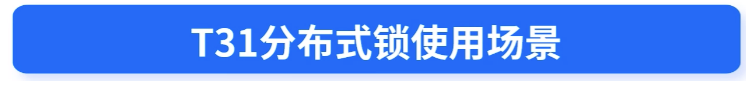 T31分布式锁使用场景